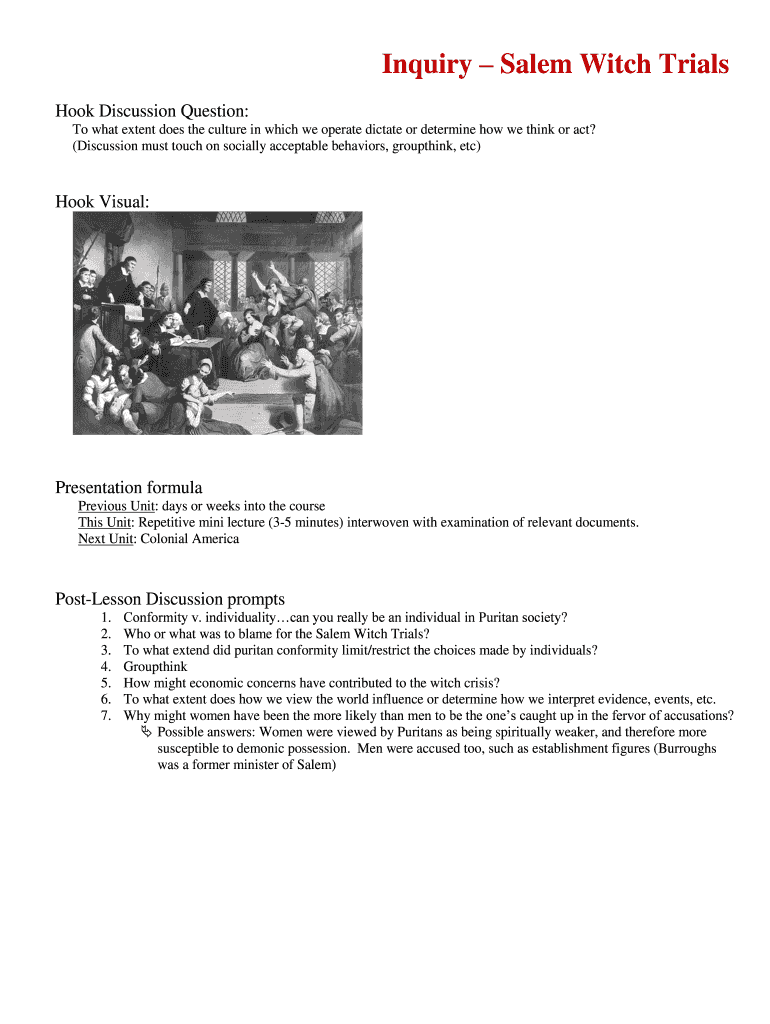 Inquiry – Salem Witch Trials

Hook Discussion Question:
To what extent does the culture in which we operate dictate or determine how we think or act?
(Discussion must touch on socially acceptable behaviors, groupthink, etc)

Hook Visual:

Presentation formula
Previous Unit: days or weeks into the course
This Unit: Repetitive mini lecture (3-5 minutes) interwoven with examination of relevant documents.
Next Unit: Colonial America

Post-Lesson Discussion prompts
1. Conformity v. individuality…can you really be an individual in Puritan society?
2. Who or what was to blame for the Salem Witch Trials?
3. To what extend did puritan conformity limit/restrict the choices made by individuals?
4. Groupthink
5. How might economic concerns have contributed to the witch crisis?
6. To what extent does how we view the world influence or determine how we interpret evidence, events, etc.
7. Why might women have been the more likely than men to be the one's caught up in the fervor of accusations?
Possible answers: Women were viewed by Puritans as being spiritually weaker, and therefore more susceptible to demonic possession. Men were accused too, such as establishment figures (Burroughs was a former minister of Salem)